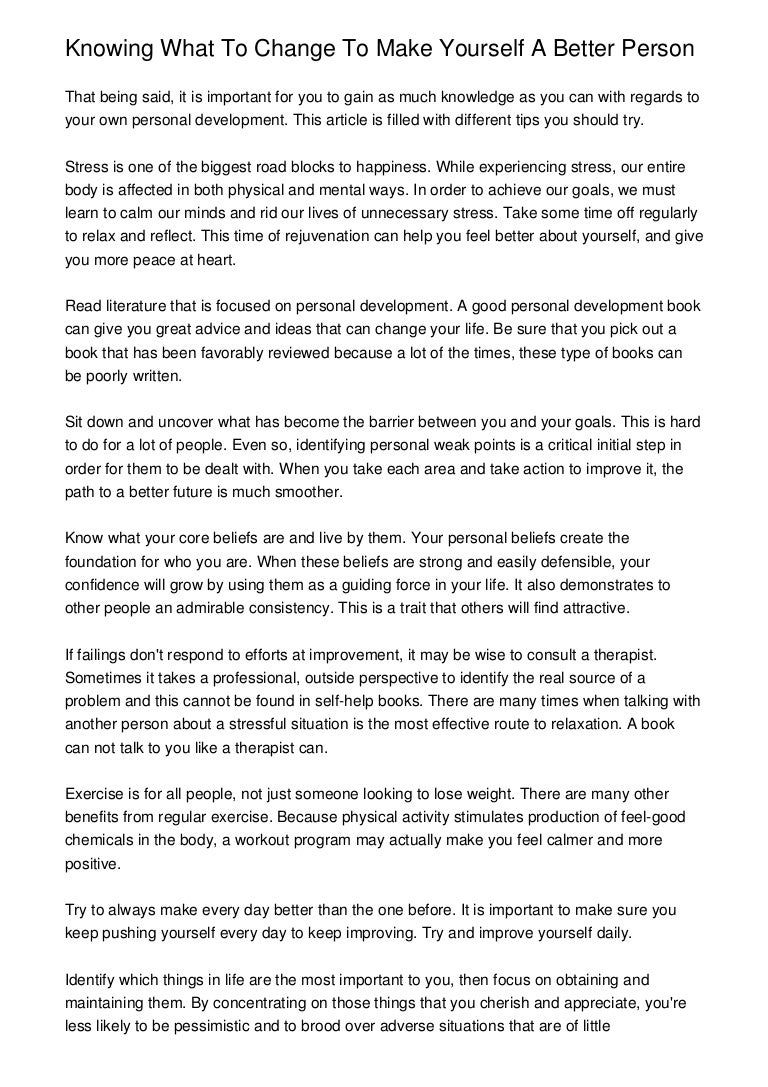 Knowing What To Change To Make Yourself A Better Person

That being said, it is important for you to gain as much knowledge as you can with regards to your own personal development. This article is filled with different tips you should try.

Stress is one of the biggest road blocks to happiness. While experiencing stress, our entire body is affected in both physical and mental ways. In order to achieve our goals, we must learn to calm our minds and rid our lives of unnecessary stress. Take some time off regularly to relax and reflect. This time of rejuvenation can help you feel better about yourself, and give you more peace at heart.

Read literature that is focused on personal development. A good personal development book can give you great advice and ideas that can change your life. Be sure that you pick out a book that has been favorably reviewed because a lot of the times, these type of books can be poorly written.

Sit down and uncover what has become the barrier between you and your goals. This is hard to do for a lot of people. Even so, identifying personal weak points is a critical initial step in order for them to be dealt with. When you take each area and take action to improve it, the path to a better future is much smoother.

Know what your core beliefs are and live by them. Your personal beliefs create the foundation for who you are. When these beliefs are strong and easily defensible, your confidence will grow by using them as a guiding force in your life. It also demonstrates to other people an admirable consistency. This is a trait that others will find attractive.

If failings don't respond to efforts at improvement, it may be wise to consult a therapist. Sometimes it takes a professional, outside perspective to identify the real source of a problem and this cannot be found in self-help books. There are many times when talking with another person about a stressful situation is the most effective route to relaxation. A book can not talk to you like a therapist can.

Exercise is for all people, not just someone looking to lose weight. There are many other benefits from regular exercise. Because physical activity stimulates production of feel-good chemicals in the body, a workout program may actually make you feel calmer and more positive.

Try to always make every day better than the one before. It is important to make sure you keep pushing yourself every day to keep improving. Try and improve yourself daily.

Identify which things in life are the most important to you, then focus on obtaining and maintaining them. By concentrating on those things that you cherish and appreciate, you're less likely to be pessimistic and to brood over adverse situations that are of little